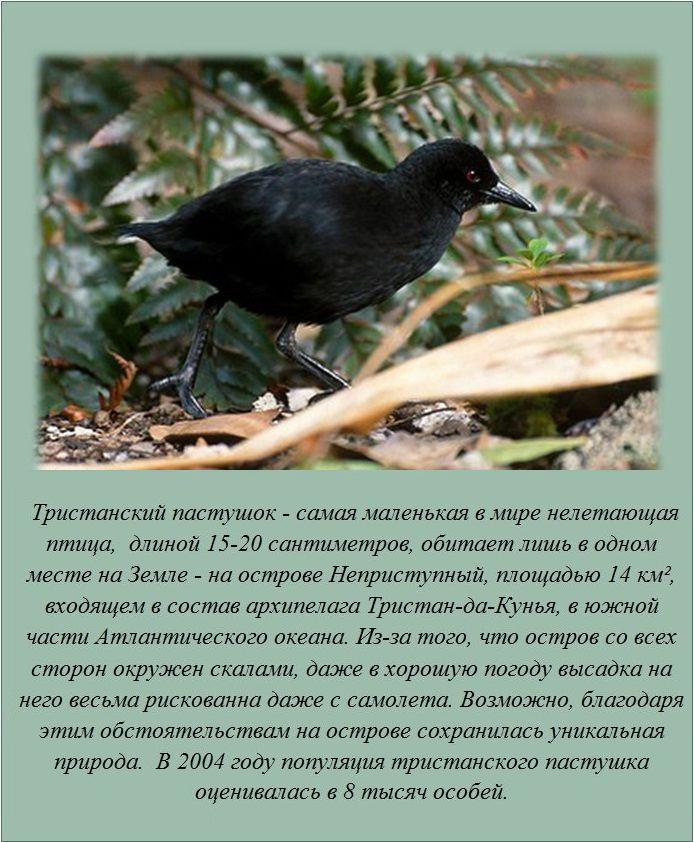 Тристанский пастушок - самая маленькая в мире нелетающая птица, длиной 15-20 сантиметров, обитает лишь в одном месте на Земле - на острове Неприступный, площадью 14 км², входящем в состав архипелага Тристан-да-Кунья, в южной части Атлантического океана. Из-за того, что остров со всех сторон окружен скалами, даже в хорошую погоду высадка на него весьма рискованна даже с самолета. Возможно, благодаря этим обстоятельствам на острове сохранилась уникальная природа. В 2004 году популяция тристанского пастушка оценивалась в 8 тысяч особей.